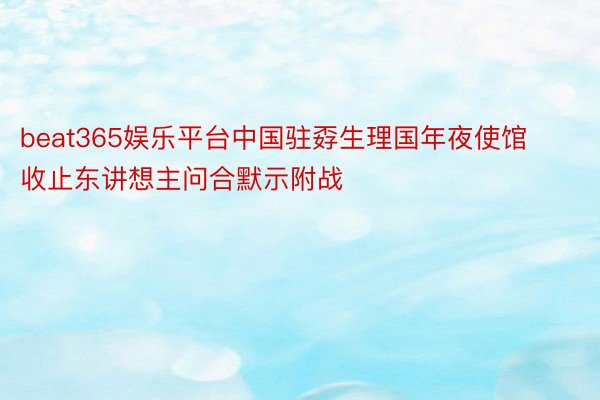 beat365娱乐平台中国驻孬生理国年夜使馆收止东讲想主问合默示附战